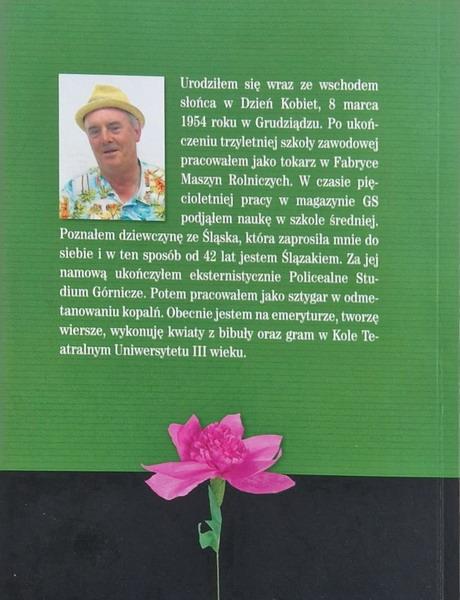 Urodziłem się wraz ze wschodem słońca w Dzień Kobiet, 8 marca 1954 roku w Grudziądzu. Po ukończeniu trzyletniej szkoły zawodowej pracowałem jako tokarz w Fabryce Maszyn Rolniczych. W czasie pięcioletniej pracy w magazynie GS podjąłem naukę w szkole średniej. Poznałem dziewczynę ze Śląska, która zaprosiła mnie do siebie i w ten sposób od 42 lat jestem Ślązakiem. Za jej namową ukończyłem eksternistycznie Policealne Studium Górnicze. Potem pracowałem jako sztygar w odmetanowaniu kopalń. Obecnie jestem na emeryturze, tworzę wiersze, wykonuję kwiaty z bibuły oraz gram w Kole Teatralnym Uniwersytetu III wieku.